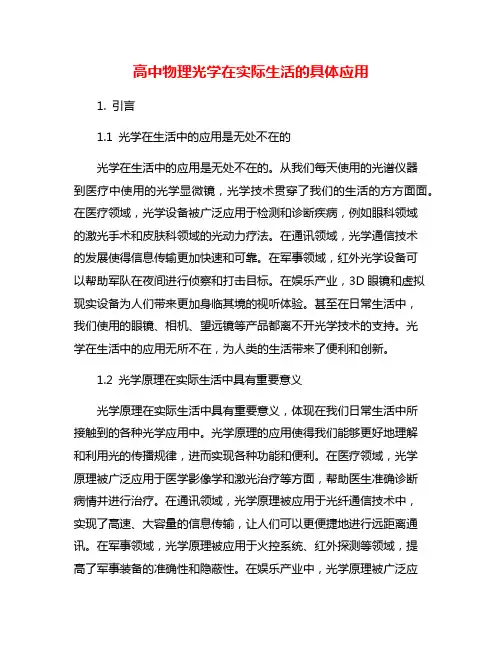 高中物理光学在实际生活的具体应用

1. 引言

1.1 光学在生活中的应用是无处不在的

光学在生活中的应用是无处不在的。从我们每天使用的光谱仪器到医疗中使用的光学显微镜，光学技术贯穿了我们的生活的方方面面。在医疗领域，光学设备被广泛应用于检测和诊断疾病，例如眼科领域的激光手术和皮肤科领域的光动力疗法。在通讯领域，光学通信技术的发展使得信息传输更加快速和可靠。在军事领域，红外光学设备可以帮助军队在夜间进行侦察和打击目标。在娱乐产业，3D 眼镜和虚拟现实设备为人们带来更加身临其境的视听体验。甚至在日常生活中，我们使用的眼镜、相机、望远镜等产品都离不开光学技术的支持。光学在生活中的应用无所不在，为人类的生活带来了便利和创新。

1.2 光学原理在实际生活中具有重要意义

光学原理在实际生活中具有重要意义，体现在我们日常生活中所接触到的各种光学应用中。光学原理的应用使得我们能够更好地理解和利用光的传播规律，进而实现各种功能和便利。在医疗领域，光学原理被广泛应用于医学影像学和激光治疗等方面，帮助医生准确诊断病情并进行治疗。在通讯领域，光学原理被应用于光纤通信技术中，实现了高速、大容量的信息传输，让人们可以更便捷地进行远距离通讯。在军事领域，光学原理被应用于火控系统、红外探测等领域，提高了军事装备的准确性和隐蔽性。在娱乐产业中，光学原理被广泛应